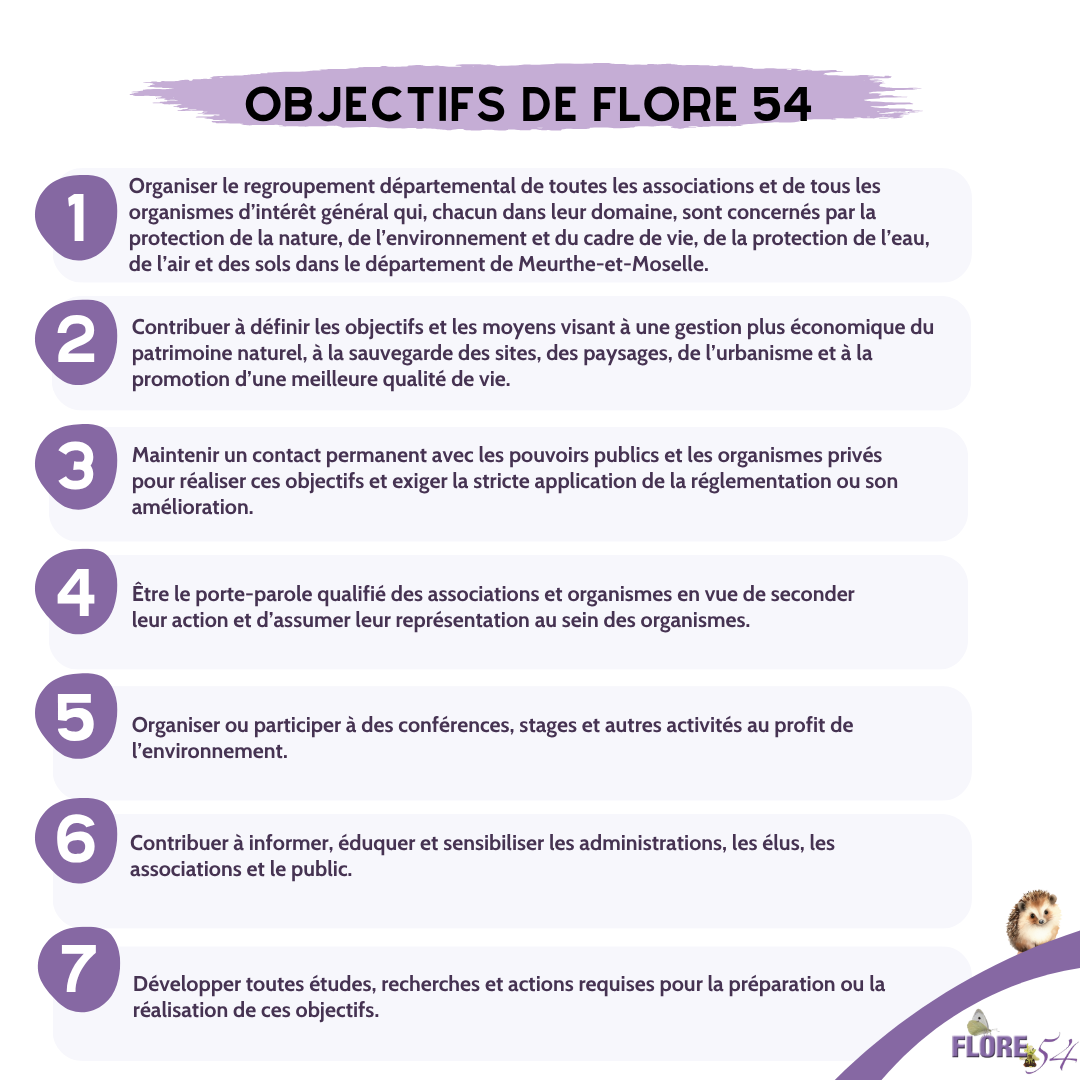 OBJECTIFS DE FLORE 54

1

Organiser le regroupement départemental de toutes les associations et de tous les organismes d'intérêt général qui, chacun dans leur domaine, sont concernés par la protection de la nature, de l'environnement et du cadre de vie, de la protection de l'eau, de l'air et des sols dans le département de Meurthe-et-Moselle.

2

Contribuer à définir les objectifs et les moyens visant à une gestion plus économique du patrimoine naturel, à la sauvegarde des sites, des paysages, de l'urbanisme et à la promotion d'une meilleure qualité de vie.

3

Maintenir un contact permanent avec les pouvoirs publics et les organismes privés pour réaliser ces objectifs et exiger la stricte application de la réglementation ou son amélioration.

4

Être le porte-parole qualifié des associations et organismes en vue de seconder leur action et d'assumer leur représentation au sein des organismes.

5

Organiser ou participer à des conférences, stages et autres activités au profit de l'environnement.

6

Contribuer à informer, éduquer et sensibiliser les administrations, les élus, les associations et le public.

7

Développer toutes études, recherches et actions requises pour la préparation ou la réalisation de ces objectifs.

FLORE 54